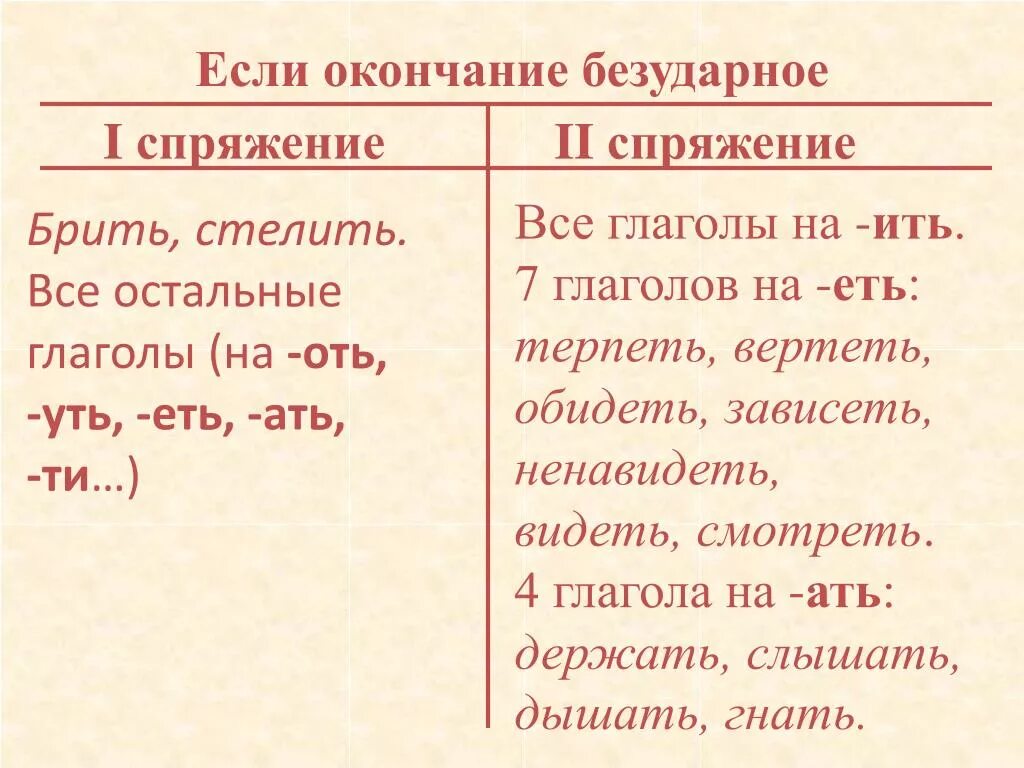 Если окончание безударное

| I спряжение | II спряжение |
|---|---|
| Брить, стелить. Все остальные глаголы (на -оть, -уть, -еть, -ать, -ти…) | Все глаголы на -ить. 7 глаголов на -еть: терпеть, вертеть, обидеть, зависеть, ненавидеть, видеть, смотреть. 4 глагола на -ать: держать, слышать, дышать, гнать. |